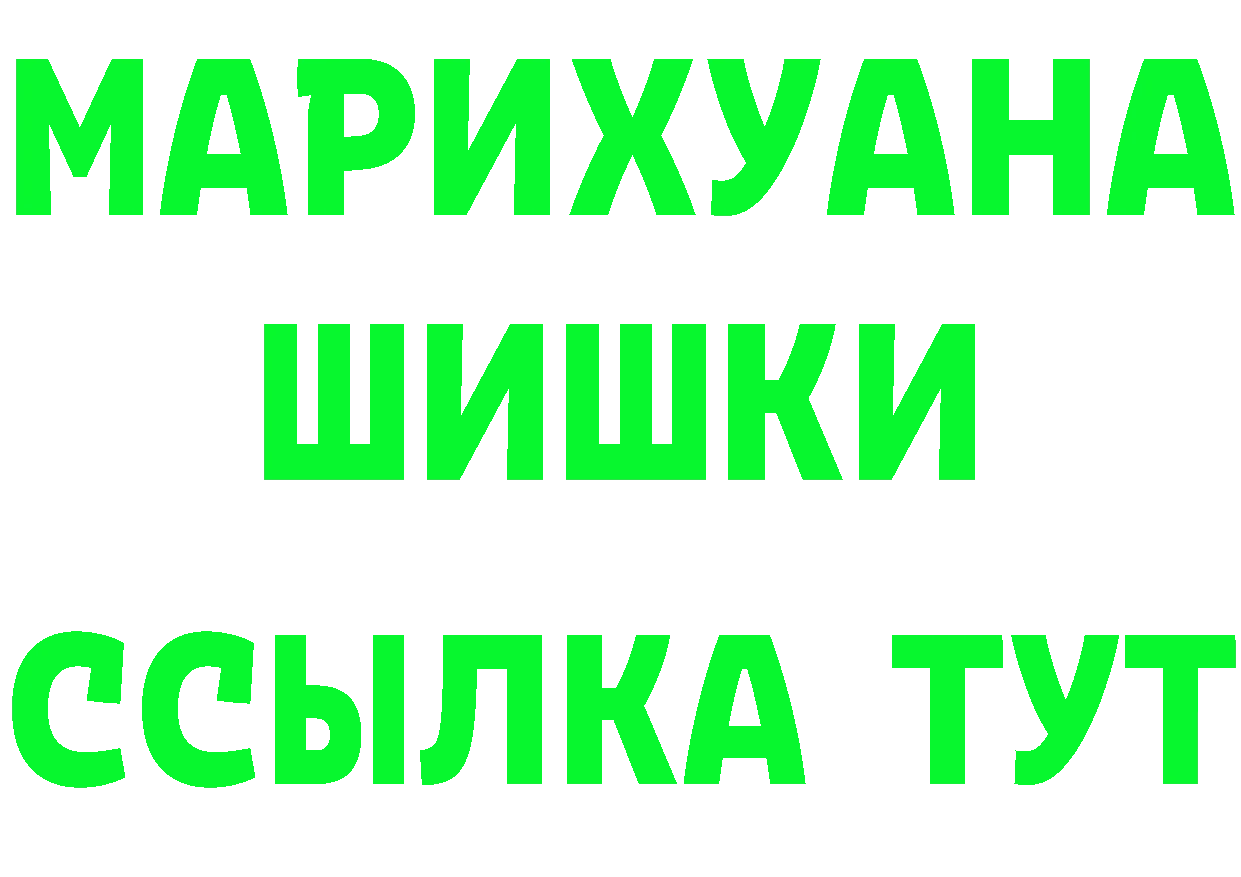 МАРИХУАНА
ШИШКИ
ССЫЛКА ТУТ